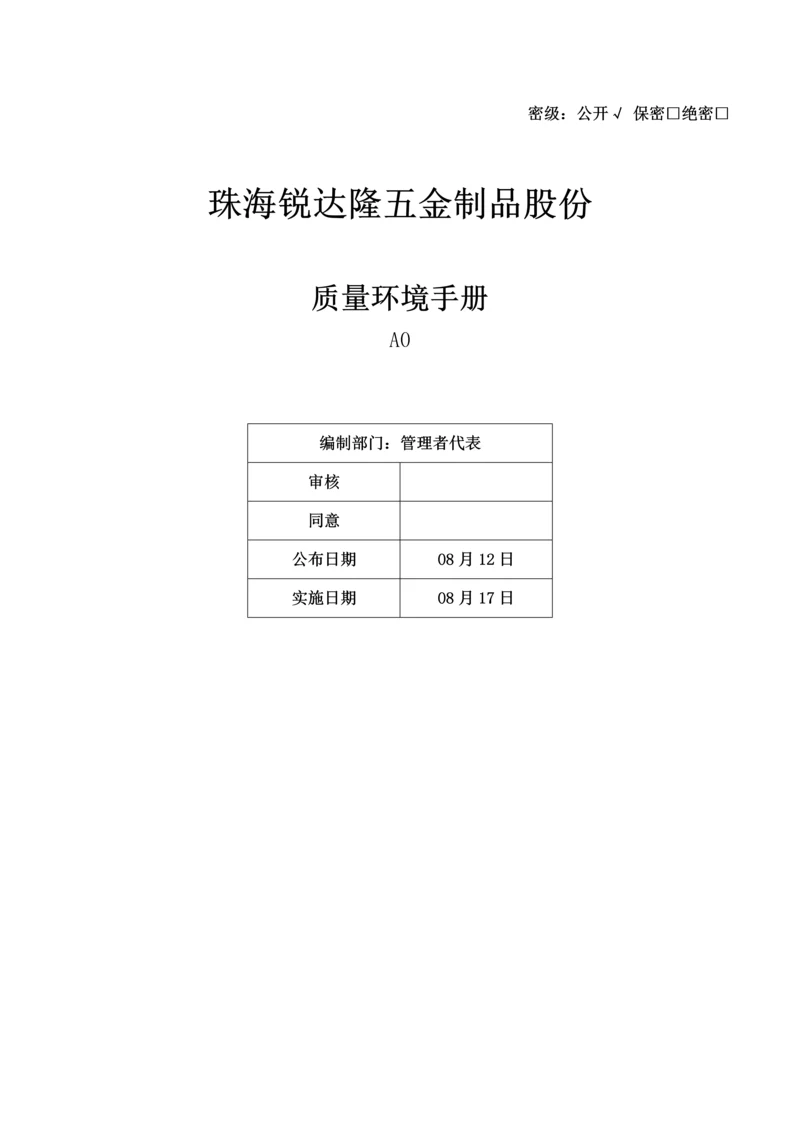 密级：公开√ 保密□绝密□

珠海锐达隆五金制品股份

质量环境手册

A0

| 编制部门：管理者代表 | |
|---|---|
| 审核 | |
| 同意 | |
| 公布日期 | 08 月 12 日 |
| 实施日期 | 08 月 17 日 |